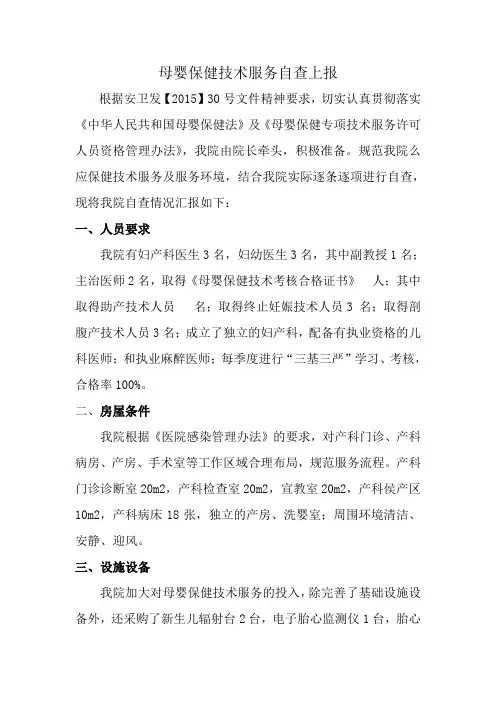 母婴保健技术服务自查上报

根据安卫发【2015】30号文件精神要求，切实认真贯彻落实《中华人民共和国母婴保健法》及《母婴保健专项技术服务许可人员资格管理办法》，我院由院长牵头，积极准备。规范我院么应保健技术服务及服务环境，结合我院实际逐条逐项进行自查，现将我院自查情况汇报如下：

一、人员要求

我院有妇产科医生3名，妇幼医生3名，其中副教授1名；主治医师2名，取得《母婴保健技术考核合格证书》 人；其中取得助产技术人员 名；取得终止妊娠技术人员3 名；取得剖腹产技术人员3名；成立了独立的妇产科，配备有执业资格的儿科医师；和执业麻醉医师；每季度进行“三基三严”学习、考核，合格率100%。

二、房屋条件

我院根据《医院感染管理办法》的要求，对产科门诊、产科病房、产房、手术室等工作区域合理布局，规范服务流程。产科门诊诊断室20m2，产科检查室20m2，宣教室20m2，产科侯产区10m2，产科病床18张，独立的产房、洗婴室；周围环境清洁、安静、迎风。

三、设施设备

我院加大对母婴保健技术服务的投入，除完善了基础设施设备外，还采购了新生儿辐射台2台，电子胎心监测仪1台，胎心